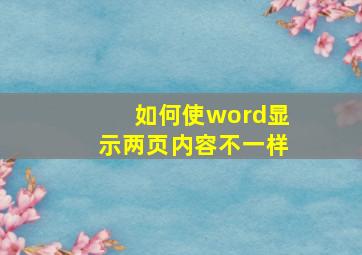 如何使word显示两页内容不一样